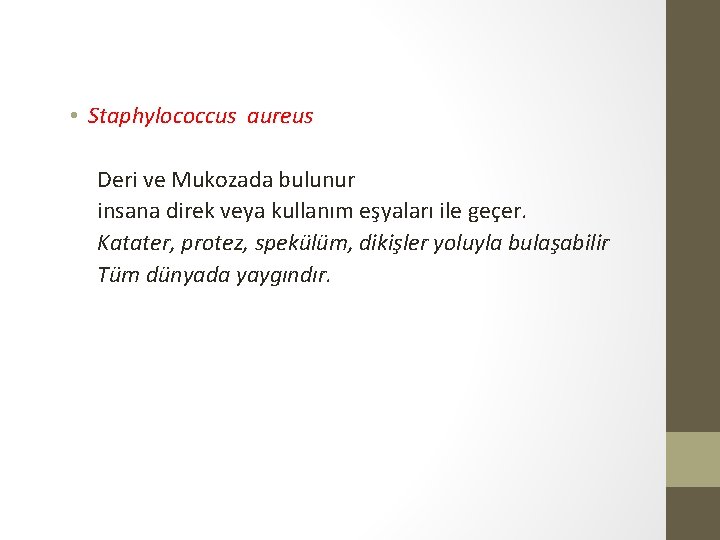 • Staphylococcus aureus

Deri ve Mukozada bulunur
insana direk veya kullanım eşyaları ile geçer.
Katater, protez, spekülüm, dikişler yoluyla bulaşabilir
Tüm dünyada yaygındır.